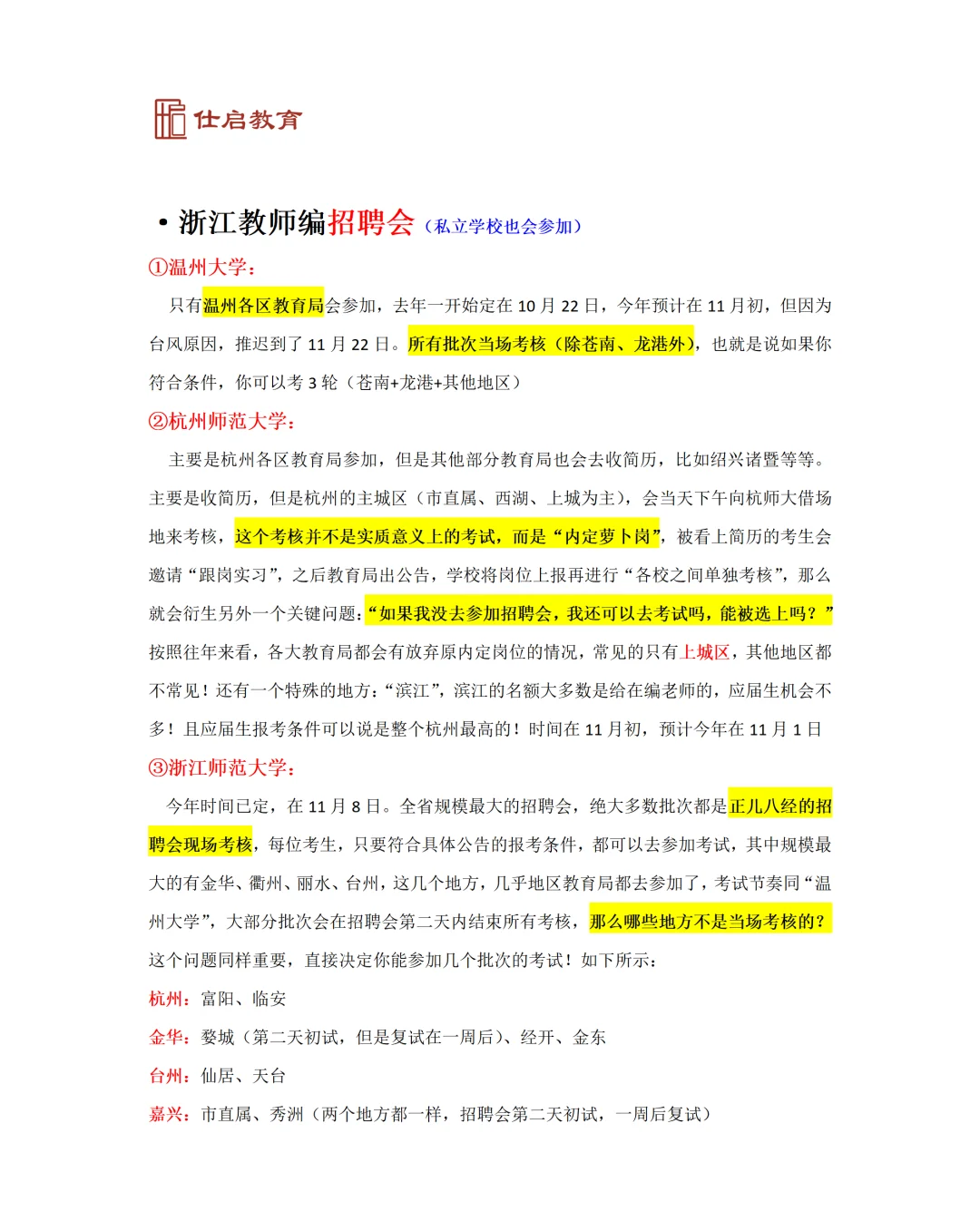 仕启教育

• 浙江教师编招聘会（私立学校也会参加）

①温州大学：

只有温州各区教育局会参加，去年一开始定在 10 月 22 日，今年预计在 11 月初，但因为台风原因，推迟到了 11 月 22 日。所有批次当场考核（除苍南、龙港外），也就是说如果你符合条件，你可以考 3 轮（苍南+龙港+其他地区）

②杭州师范大学：

主要是杭州各区教育局参加，但是其他部分教育局也会去收简历，比如绍兴诸暨等等。主要是收简历，但是杭州的主城区（市直属、西湖、上城为主），会当天下午向杭师大借场地来考核，这个考核并不是实质意义上的考试，而是“内定萝卜岗”，被看上简历的考生会邀请“跟岗实习”，之后教育局出公告，学校将岗位上报再进行“各校之间单独考核”，那么就会衍生另外一个关键问题：“如果我没去参加招聘会，我还可以去考试吗，能被选上吗？”按照往年来看，各大教育局都会有放弃原内定岗位的情况，常见的只有上城区，其他地区都不常见！还有一个特殊的地方：“滨江”，滨江的名额大多数是给在编老师的，应届生机会不多！且应届生报考条件可以说是整个杭州最高的！时间在 11 月初，预计今年在 11 月 1 日

③浙江师范大学：

今年时间已定，在 11 月 8 日。全省规模最大的招聘会，绝大多数批次都是正儿八经的招聘会现场考核，每位考生，只要符合具体公告的报考条件，都可以去参加考试，其中规模最大的有金华、衢州、丽水、台州，这几个地方，几乎地区教育局都去参加了，考试节奏同“温州大学”，大部分批次会在招聘会第二天内结束所有考核，那么哪些地方不是当场考核的？这个问题同样重要，直接决定你能参加几个批次的考试！如下所示：

杭州：富阳、临安

金华：婺城（第二天初试，但是复试在一周后）、经开、金东

台州：仙居、天台

嘉兴：市直属、秀洲（两个地方都一样，招聘会第二天初试，一周后复试）